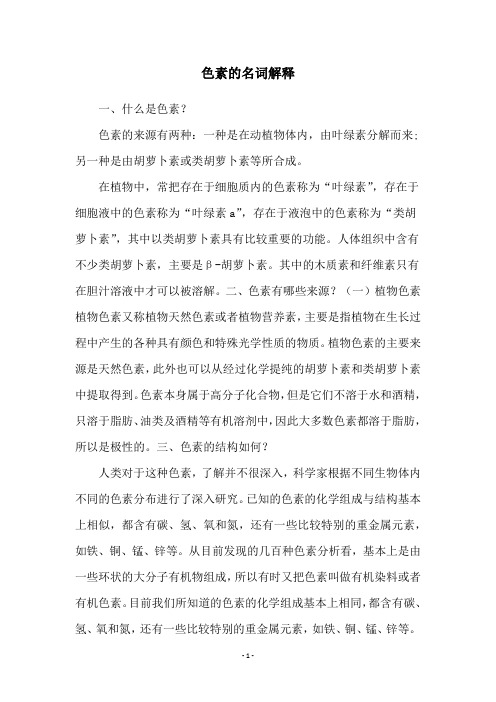 色素的名词解释

一、什么是色素？

色素的来源有两种：一种是在动植物体内，由叶绿素分解而来；另一种是由胡萝卜素或类胡萝卜素等所合成。

在植物中，常把存在于细胞质内的色素称为“叶绿素”，存在于细胞液中的色素称为“叶绿素 a”，存在于液泡中的色素称为“类胡萝卜素”，其中以类胡萝卜素具有比较重要的功能。人体组织中含有不少类胡萝卜素，主要是β-胡萝卜素。其中的木质素和纤维素只有在胆汁溶液中才可以被溶解。二、色素有哪些来源？（一）植物色素植物色素又称植物天然色素或者植物营养素，主要是指植物在生长过程中产生的各种具有颜色和特殊光学性质的物质。植物色素的主要来源是天然色素，此外也可以从经过化学提纯的胡萝卜素和类胡萝卜素中提取得到。色素本身属于高分子化合物，但是它们不溶于水和酒精，只溶于脂肪、油类及酒精等有机溶剂中，因此大多数色素都溶于脂肪，所以是极性的。三、色素的结构如何？

人类对于这种色素，了解并不很深入，科学家根据不同生物体内不同的色素分布进行了深入研究。已知的色素的化学组成与结构基本上相似，都含有碳、氢、氧和氮，还有一些比较特别的重金属元素，如铁、铜、锰、锌等。从目前发现的几百种色素分析看，基本上是由一些环状的大分子有机物组成，所以有时又把色素叫做有机染料或者有机色素。目前我们所知道的色素的化学组成基本上相同，都含有碳、氢、氧和氮，还有一些比较特别的重金属元素，如铁、铜、锰、锌等。

- 1 -